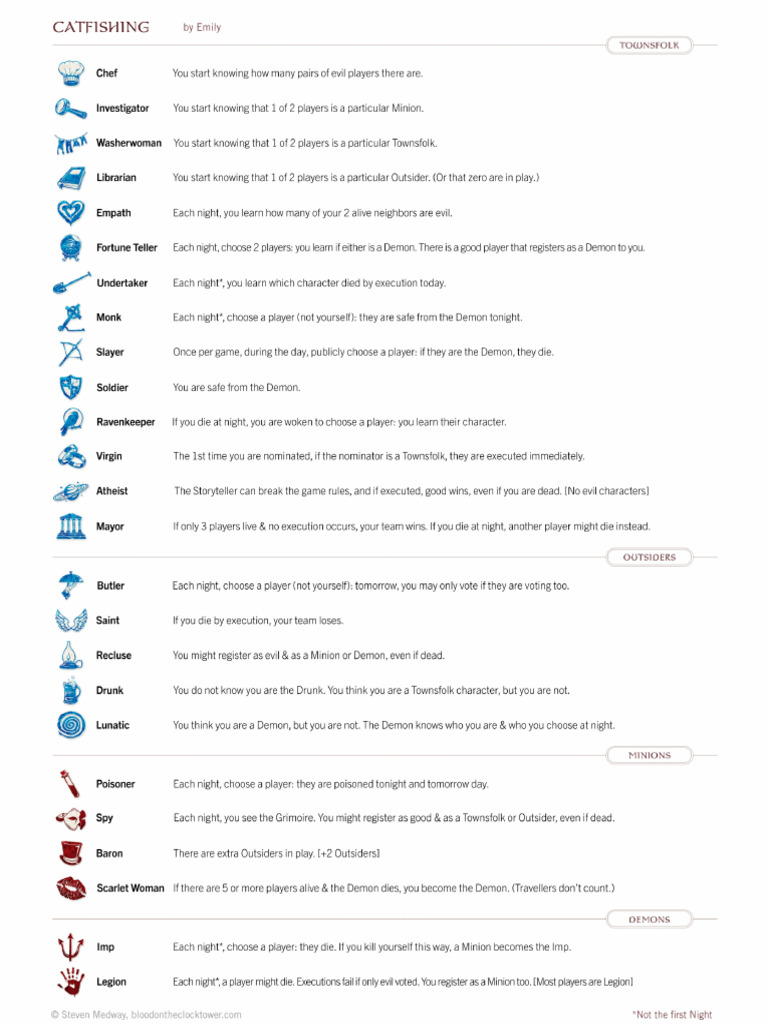 CATFISHING by Emily

TOWNSFOLK

Chef You start knowing how many pairs of evil players there are.

Investigator You start knowing that 1 of 2 players is a particular Minion.

Washerwoman You start knowing that 1 of 2 players is a particular Townsfolk.

Librarian You start knowing that 1 of 2 players is a particular Outsider. (Or that zero are in play.)

Empath Each night, you learn how many of your 2 alive neighbors are evil.

Fortune Teller Each night, choose 2 players: you learn if either is a Demon. There is a good player that registers as a Demon to you.

Undertaker Each night*, you learn which character died by execution today.

Monk Each night*, choose a player (not yourself): they are safe from the Demon tonight.

Slayer Once per game, during the day, publicly choose a player: if they are the Demon, they die.

Soldier You are safe from the Demon.

Ravenkeeper If you die at night, you are woken to choose a player: you learn their character.

Virgin The 1st time you are nominated, if the nominator is a Townsfolk, they are executed immediately.

Atheist The Storyteller can break the game rules, and if executed, good wins, even if you are dead. [No evil characters]

Mayor If only 3 players live & no execution occurs, your team wins. If you die at night, another player might die instead.

OUTSIDERS

Butler Each night, choose a player (not yourself): tomorrow, you may only vote if they are voting too.

Saint If you die by execution, your team loses.

Recluse You might register as evil & as a Minion or Demon, even if dead.

Drunk You do not know you are the Drunk. You think you are a Townsfolk character, but you are not.

Lunatic You think you are a Demon, but you are not. The Demon knows who you are & who you choose at night.

MINIONS

Poisoner Each night, choose a player: they are poisoned tonight and tomorrow day.

Spy Each night, you see the Grimoire. You might register as good & as a Townsfolk or Outsider, even if dead.

Baron There are extra Outsiders in play. [+2 Outsiders]

Scarlet Woman If there are 5 or more players alive & the Demon dies, you become the Demon. (Travellers don't count.)

DEMONS

Imp Each night*, choose a player: they die. If you kill yourself this way, a Minion becomes the Imp.

Legion Each night*, a player might die. Executions fail if only evil voted. You register as a Minion too. [Most players are Legion]

© Steven Medway, bloodontheclocktower.com

*Not the first Night